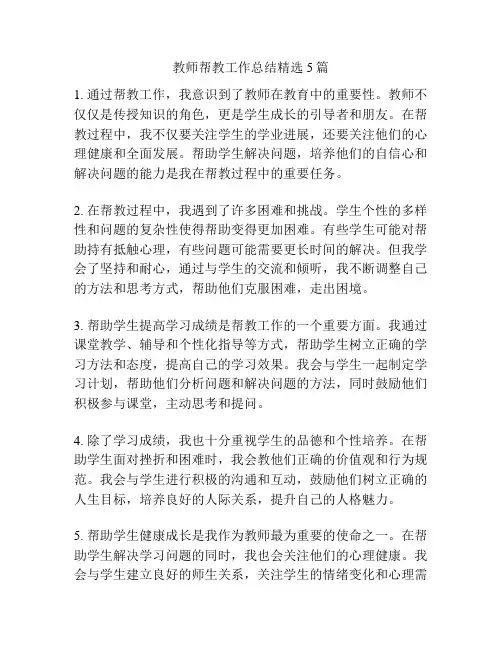 教师帮教工作总结精选 5 篇

1. 通过帮教工作，我意识到了教师在教育中的重要性。教师不仅仅是传授知识的角色，更是学生成长的引导者和朋友。在帮教过程中，我不仅要关注学生的学业进展，还要关注他们的心理健康和全面发展。帮助学生解决问题，培养他们的自信心和解决问题的能力是我在帮教过程中的重要任务。

2. 在帮教过程中，我遇到了许多困难和挑战。学生个性的多样性和问题的复杂性使得帮助变得更加困难。有些学生可能对帮助持有抵触心理，有些问题可能需要更长时间的解决。但我学会了坚持和耐心，通过与学生的交流和倾听，我不断调整自己的方法和思考方式，帮助他们克服困难，走出困境。

3. 帮助学生提高学习成绩是帮教工作的一个重要方面。我通过课堂教学、辅导和个性化指导等方式，帮助学生树立正确的学习方法和态度，提高自己的学习效果。我会与学生一起制定学习计划，帮助他们分析问题和解决问题的方法，同时鼓励他们积极参与课堂，主动思考和提问。

4. 除了学习成绩，我也十分重视学生的品德和个性培养。在帮助学生面对挫折和困难时，我会教他们正确的价值观和行为规范。我会与学生进行积极的沟通和互动，鼓励他们树立正确的人生目标，培养良好的人际关系，提升自己的人格魅力。

5. 帮助学生健康成长是我作为教师最为重要的使命之一。在帮助学生解决学习问题的同时，我也会关注他们的心理健康。我会与学生建立良好的师生关系，关注学生的情绪变化和心理需